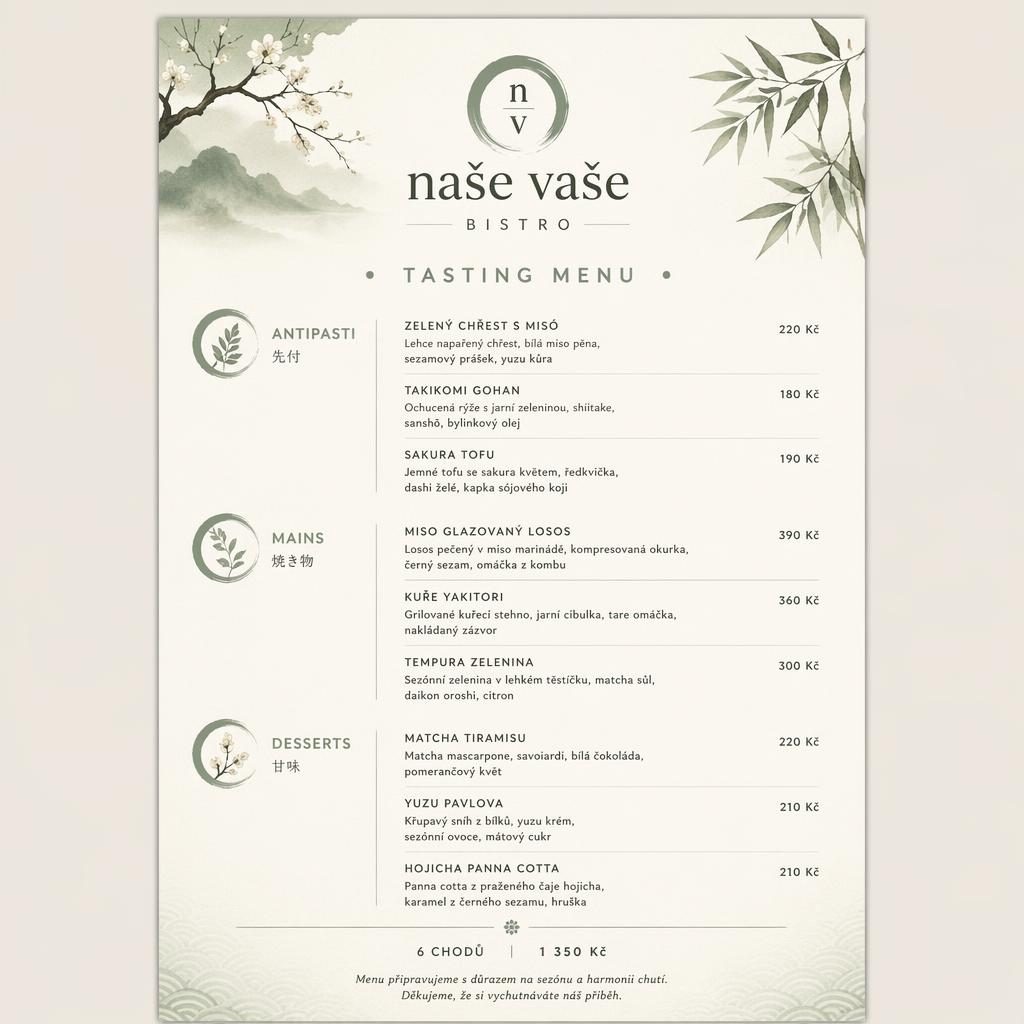 n
v

naše vaše

BISTRO

• TASTING MENU •

ANTIPASTI
先付

ZELENÝ CHŘEST S MISÓ 220 Kč
Lehce napařený chřest, bílá miso pěna, sezamový prášek, yuzu kůra

TAKIKOMI GOHAN 180 Kč
Ochucená rýže s jarní zeleninou, shiitake, sanshō, bylinkový olej

SAKURA TOFU 190 Kč
Jemné tofu se sakura květem, ředkvička, dashi želé, kapka sójového koji

MAINS
焼き物

MISO GLAZOVANÝ LOSOS 390 Kč
Losos pečený v miso marinádě, kompresovaná okurka, černý sezam, omáčka z kombu

KUŘE YAKITORI 360 Kč
Grilované kuřecí stehno, jarní cibulka, tare omáčka, nakládaný zázvor

TEMPURA ZELENINA 300 Kč
Sezónní zelenina v lehkém těstíčku, matcha sůl, daikon oroshi, citron

DESSERTS
甘味

MATCHA TIRAMISU 220 Kč
Matcha mascarpone, savoiardi, bílá čokoláda, pomerančový květ

YUZU PAVLOVA 210 Kč
Křupavý sníh z bílků, yuzu krém, sezónní ovoce, mátový cukr

HOJICHA PANNA COTTA 210 Kč
Panna cotta z praženého čaje hojicha, karamel z černého sezamu, hruška

6 CHODŮ | 1 350 Kč

Menu připravujeme s důrazem na sezónu a harmonii chutí.
Děkujeme, že si vychutnáváte náš příběh.